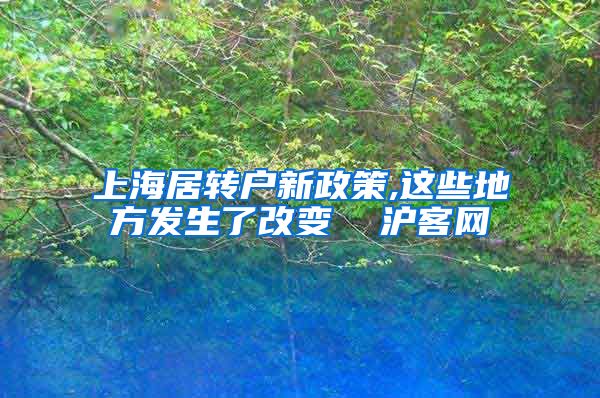 上海居转户新政策,这些地方发生了改变　沪客网